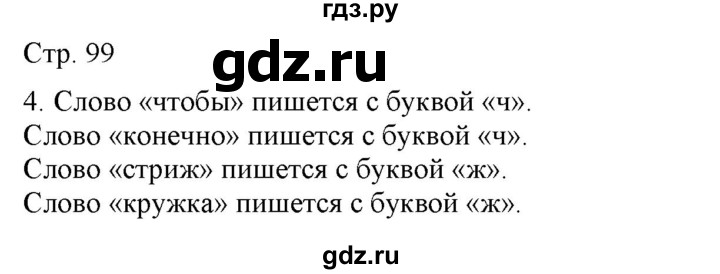 гдз.ру

Стр. 99

gdz.ru

4. Слово «чтобы» пишется с буквой «ч».
Слово «конечно» пишется с буквой «ч».
Слово «стриж» пишется с буквой «ж».
Слово «кружка» пишется с буквой «ж».

gdz.ru